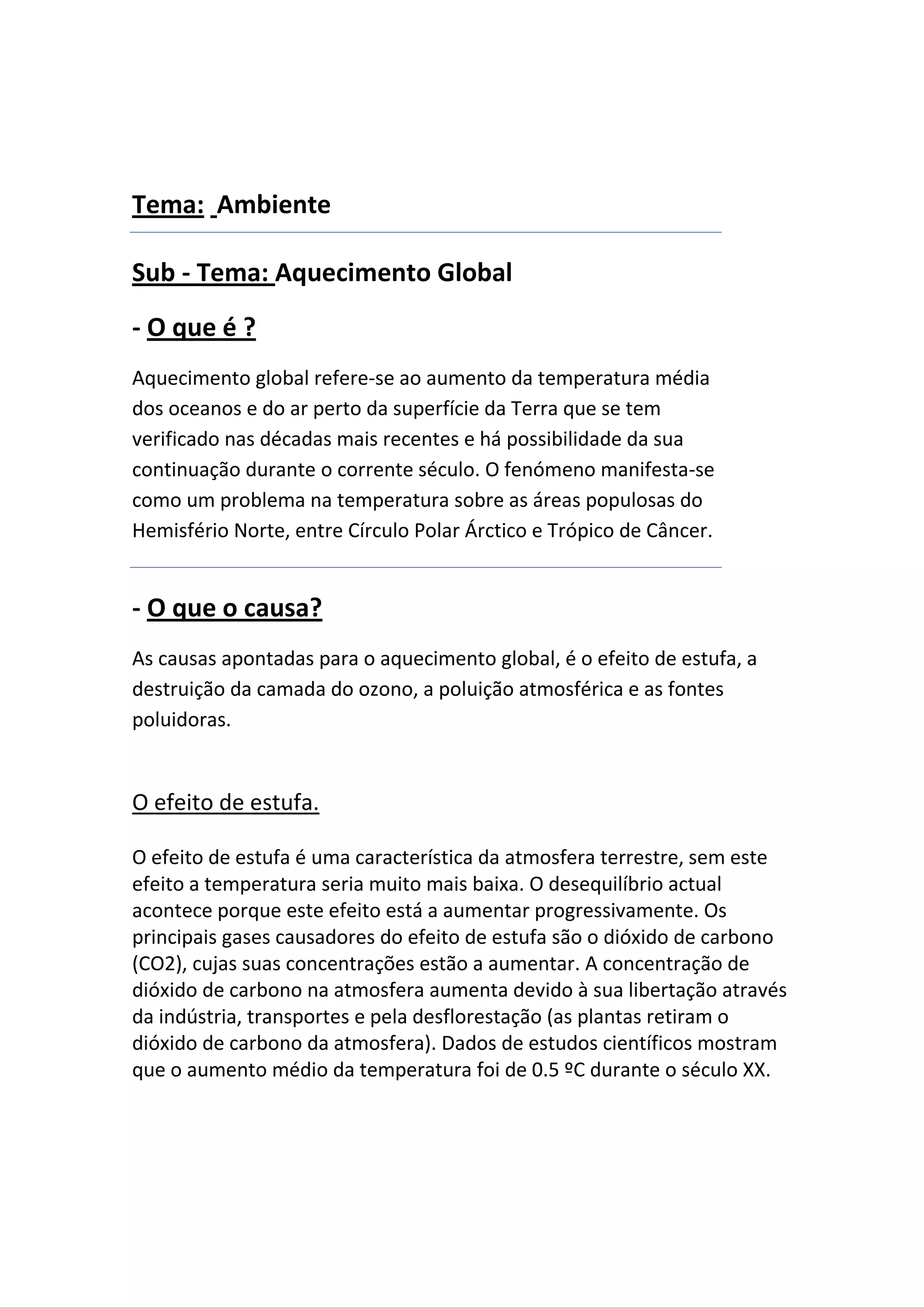 Tema: Ambiente

Sub - Tema: Aquecimento Global

- O que é ?

Aquecimento global refere-se ao aumento da temperatura média dos oceanos e do ar perto da superfície da Terra que se tem verificado nas décadas mais recentes e há possibilidade da sua continuação durante o corrente século. O fenómeno manifesta-se como um problema na temperatura sobre as áreas populosas do Hemisfério Norte, entre Círculo Polar Árctico e Trópico de Câncer.

- O que o causa?

As causas apontadas para o aquecimento global, é o efeito de estufa, a destruição da camada do ozono, a poluição atmosférica e as fontes poluidoras.

O efeito de estufa.

O efeito de estufa é uma característica da atmosfera terrestre, sem este efeito a temperatura seria muito mais baixa. O desequilíbrio actual acontece porque este efeito está a aumentar progressivamente. Os principais gases causadores do efeito de estufa são o dióxido de carbono (CO2), cujas suas concentrações estão a aumentar. A concentração de dióxido de carbono na atmosfera aumenta devido à sua libertação através da indústria, transportes e pela desflorestação (as plantas retiram o dióxido de carbono da atmosfera). Dados de estudos científicos mostram que o aumento médio da temperatura foi de 0.5 ºC durante o século XX.